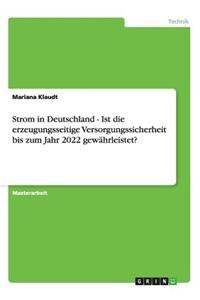 Technik

Mariana Klaudt

Strom in Deutschland - Ist die erzeugungsseitige Versorgungssicherheit bis zum Jahr 2022 gewährleistet?

Masterarbeit

GRIN